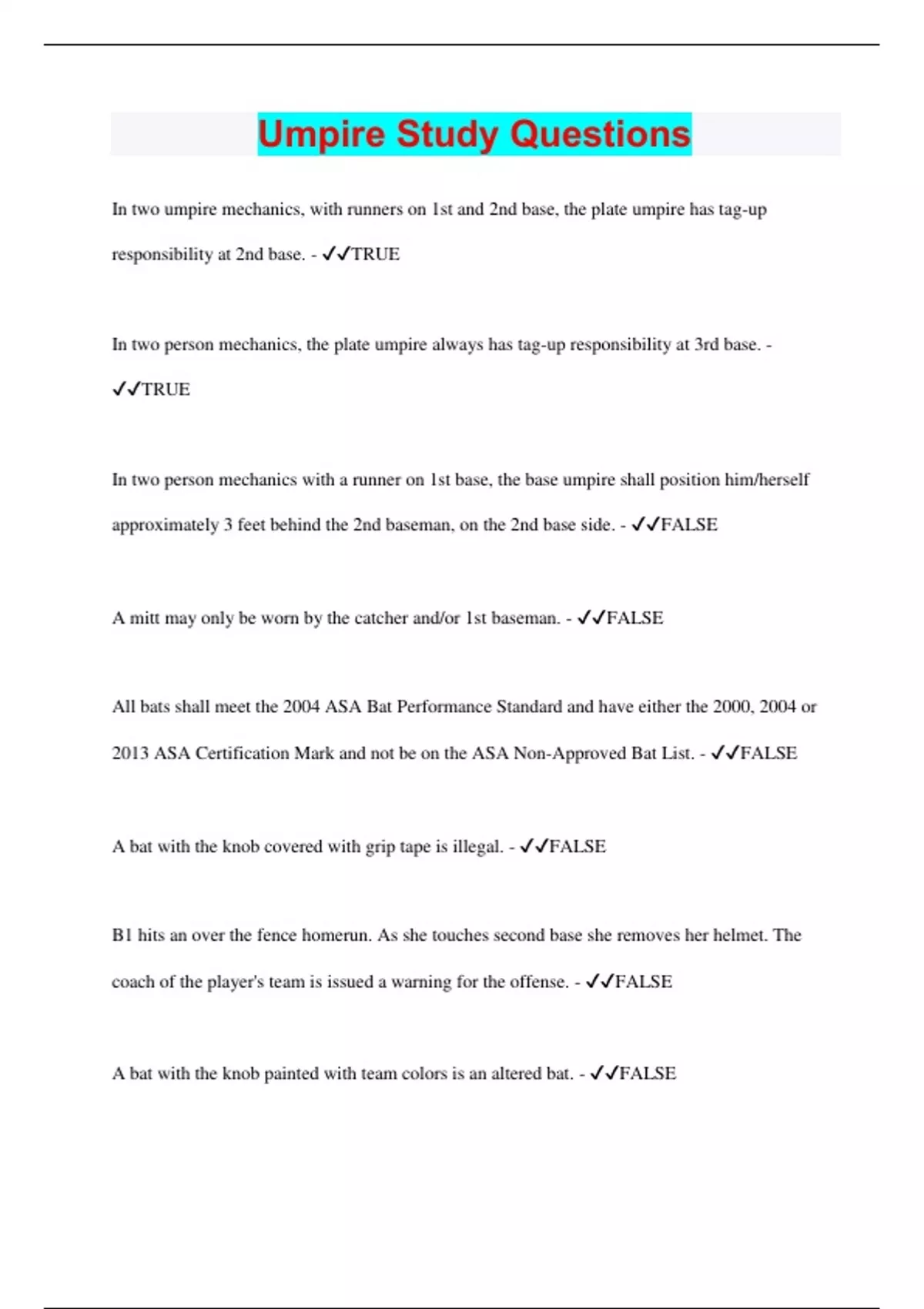 Umpire Study Questions

In two umpire mechanics, with runners on 1st and 2nd base, the plate umpire has tag-up responsibility at 2nd base. - ✓✓TRUE

In two person mechanics, the plate umpire always has tag-up responsibility at 3rd base. - ✓✓TRUE

In two person mechanics with a runner on 1st base, the base umpire shall position him/herself approximately 3 feet behind the 2nd baseman, on the 2nd base side. - ✓✓FALSE

A mitt may only be worn by the catcher and/or 1st baseman. - ✓✓FALSE

All bats shall meet the 2004 ASA Bat Performance Standard and have either the 2000, 2004 or 2013 ASA Certification Mark and not be on the ASA Non-Approved Bat List. - ✓✓FALSE

A bat with the knob covered with grip tape is illegal. - ✓✓FALSE

B1 hits an over the fence homerun. As she touches second base she removes her helmet. The coach of the player's team is issued a warning for the offense. - ✓✓FALSE

A bat with the knob painted with team colors is an altered bat. - ✓✓FALSE